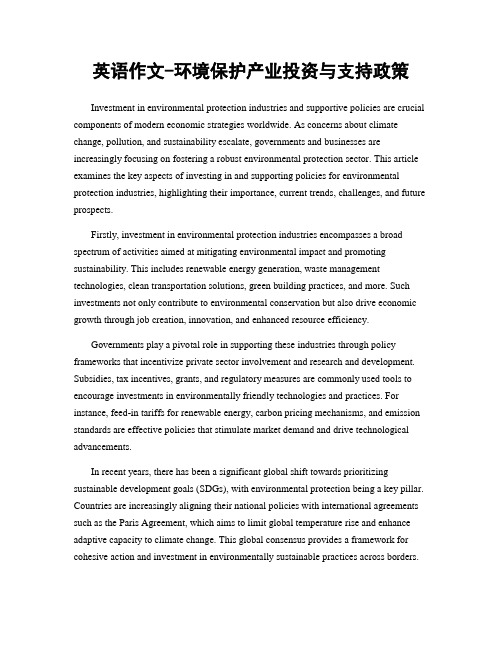 英语作文-环境保护产业投资与支持政策

Investment in environmental protection industries and supportive policies are crucial components of modern economic strategies worldwide. As concerns about climate change, pollution, and sustainability escalate, governments and businesses are increasingly focusing on fostering a robust environmental protection sector. This article examines the key aspects of investing in and supporting policies for environmental protection industries, highlighting their importance, current trends, challenges, and future prospects.

Firstly, investment in environmental protection industries encompasses a broad spectrum of activities aimed at mitigating environmental impact and promoting sustainability. This includes renewable energy generation, waste management technologies, clean transportation solutions, green building practices, and more. Such investments not only contribute to environmental conservation but also drive economic growth through job creation, innovation, and enhanced resource efficiency.

Governments play a pivotal role in supporting these industries through policy frameworks that incentivize private sector involvement and research and development. Subsidies, tax incentives, grants, and regulatory measures are commonly used tools to encourage investments in environmentally friendly technologies and practices. For instance, feed-in tariffs for renewable energy, carbon pricing mechanisms, and emission standards are effective policies that stimulate market demand and drive technological advancements.

In recent years, there has been a significant global shift towards prioritizing sustainable development goals (SDGs), with environmental protection being a key pillar. Countries are increasingly aligning their national policies with international agreements such as the Paris Agreement, which aims to limit global temperature rise and enhance adaptive capacity to climate change. This global consensus provides a framework for cohesive action and investment in environmentally sustainable practices across borders.